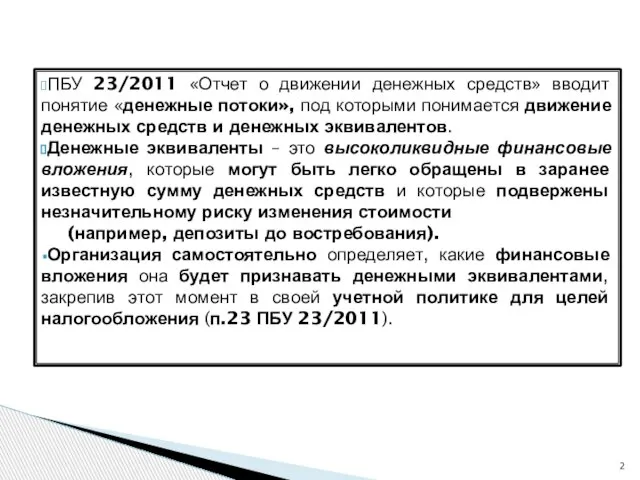 ПБУ 23/2011 «Отчет о движении денежных средств» вводит понятие «денежные потоки», под которыми понимается движение денежных средств и денежных эквивалентов.

Денежные эквиваленты – это высоколиквидные финансовые вложения, которые могут быть легко обращены в заранее известную сумму денежных средств и которые подвержены незначительному риску изменения стоимости

(например, депозиты до востребования).

Организация самостоятельно определяет, какие финансовые вложения она будет признавать денежными эквивалентами, закрепив этот момент в своей учетной политике для целей налогообложения (п.23 ПБУ 23/2011).

2